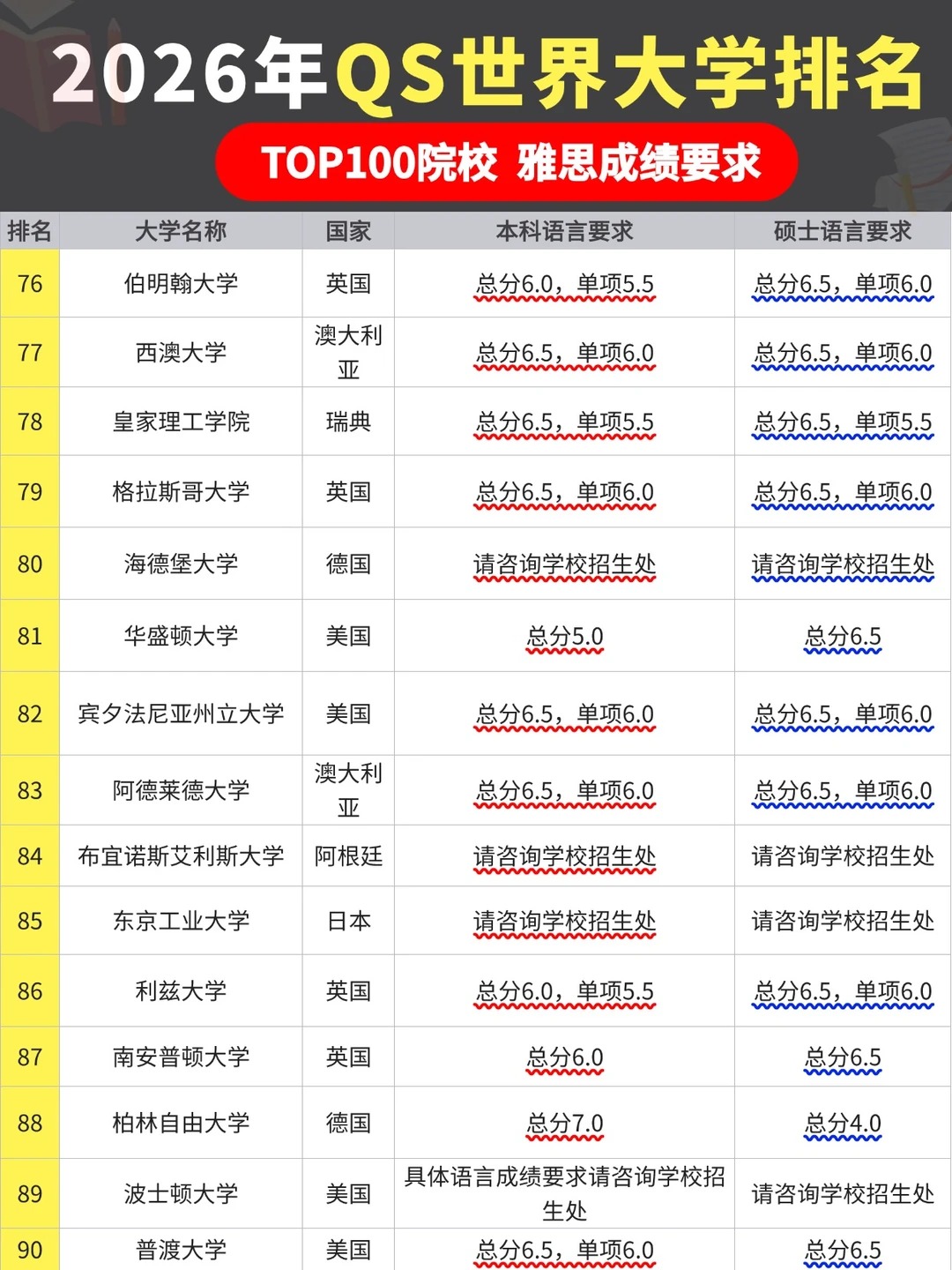 2026年QS世界大学排名

TOP100院校 雅思成绩要求

| 排名 | 大学名称 | 国家 | 本科语言要求 | 硕士语言要求 |
|---|---|---|---|---|
| 76 | 伯明翰大学 | 英国 | 总分6.0，单项5.5 | 总分6.5，单项6.0 |
| 77 | 西澳大学 | 澳大利亚 | 总分6.5，单项6.0 | 总分6.5，单项6.0 |
| 78 | 皇家理工学院 | 瑞典 | 总分6.5，单项5.5 | 总分6.5，单项5.5 |
| 79 | 格拉斯哥大学 | 英国 | 总分6.5，单项6.0 | 总分6.5，单项6.0 |
| 80 | 海德堡大学 | 德国 | 请咨询学校招生处 | 请咨询学校招生处 |
| 81 | 华盛顿大学 | 美国 | 总分5.0 | 总分6.5 |
| 82 | 宾夕法尼亚州立大学 | 美国 | 总分6.5，单项6.0 | 总分6.5，单项6.0 |
| 83 | 阿德莱德大学 | 澳大利亚 | 总分6.5，单项6.0 | 总分6.5，单项6.0 |
| 84 | 布宜诺斯艾利斯大学 | 阿根廷 | 请咨询学校招生处 | 请咨询学校招生处 |
| 85 | 东京工业大学 | 日本 | 请咨询学校招生处 | 请咨询学校招生处 |
| 86 | 利兹大学 | 英国 | 总分6.0，单项5.5 | 总分6.5，单项6.0 |
| 87 | 南安普顿大学 | 英国 | 总分6.0 | 总分6.5 |
| 88 | 柏林自由大学 | 德国 | 总分7.0 | 总分4.0 |
| 89 | 波士顿大学 | 美国 | 具体语言成绩要求请咨询学校招生处 | 请咨询学校招生处 |
| 90 | 普渡大学 | 美国 | 总分6.5，单项6.0 | 总分6.5 |